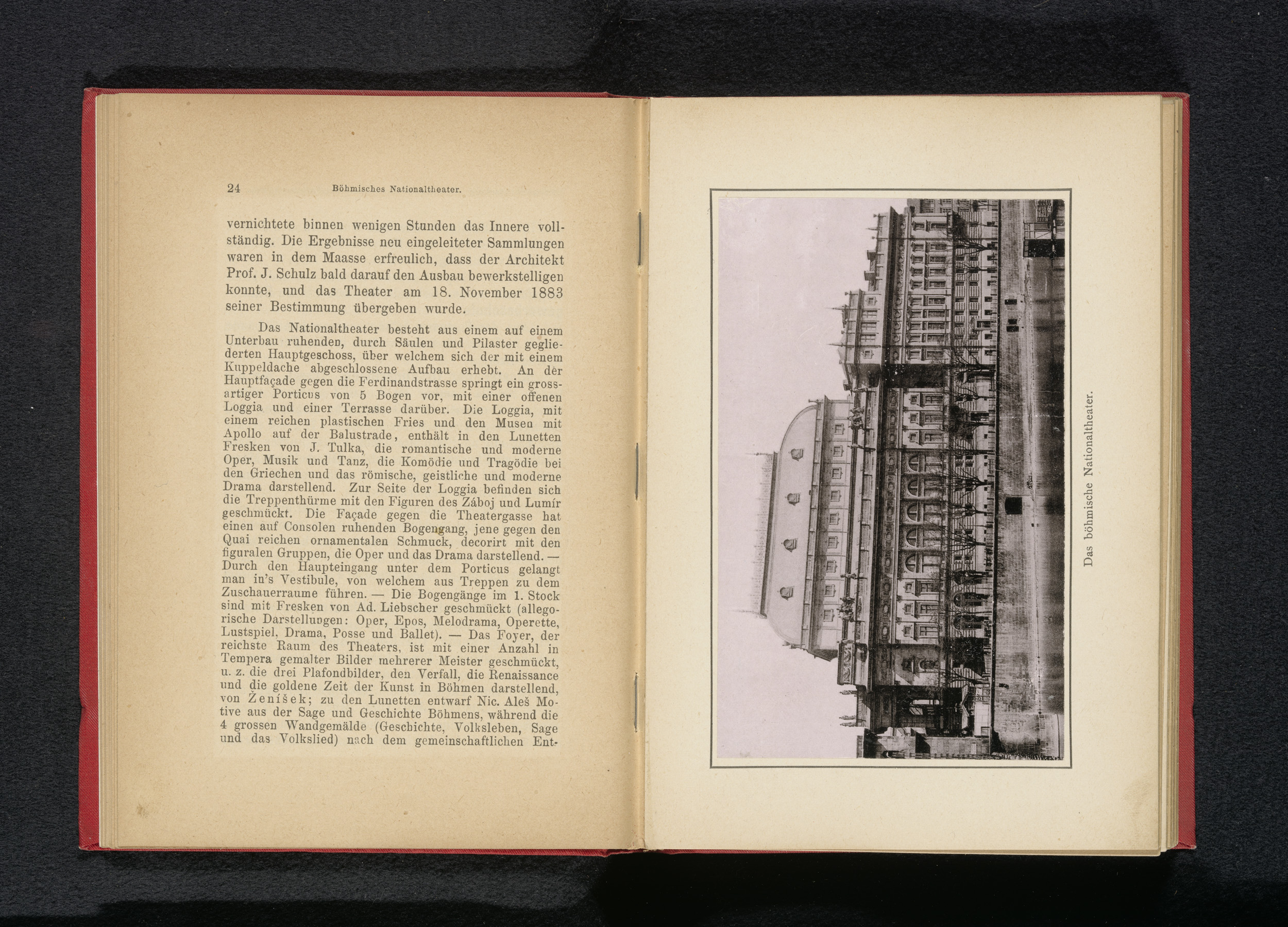 24 Böhmisches Nationaltheater.

vernichtete binnen wenigen Stunden das Innere vollständig. Die Ergebnisse neu eingeleiteter Sammlungen waren in dem Maasse erfreulich, dass der Architekt Prof. J. Schulz bald darauf den Ausbau bewerkstelligen konnte, und das Theater am 18. November 1883 seiner Bestimmung übergeben wurde.

Das Nationaltheater besteht aus einem auf einem Unterbau ruhenden, durch Säulen und Pilaster gegliederten Hauptgeschoss, über welchem sich der mit einem Kuppeldache abgeschlossene Aufbau erhebt. An der Hauptfaçade gegen die Ferdinandstrasse springt ein grossartiger Porticus von 5 Bogen vor, mit einer offenen Loggia und einer Terrasse darüber. Die Loggia, mit einem reichen plastischen Fries und den Musen mit Apollo auf der Balustrade, enthält in den Lunetten Fresken von J. Tulka, die romantische und moderne Oper, Musik und Tanz, die Komödie und Tragödie bei den Griechen und das römische, geistliche und moderne Drama darstellend. Zur Seite der Loggia befinden sich die Treppenthürme mit den Figuren des Záboj und Lumír geschmückt. Die Façade gegen die Theatergasse hat einen auf Consolen ruhenden Bogengang, jene gegen den Quai reichen ornamentalen Schmuck, decorirt mit den figuralen Gruppen, die Oper und das Drama darstellend. — Durch den Haupteingang unter dem Porticus gelangt man in's Vestibule, von welchem aus Treppen zu dem Zuschauerraume führen. — Die Bogengänge im 1. Stock sind mit Fresken von Ad. Liebscher geschmückt (allegorische Darstellungen: Oper, Epos, Melodrama, Operette, Lustspiel, Drama, Posse und Ballet). — Das Foyer, der reichste Raum des Theaters, ist mit einer Anzahl in Tempera gemalter Bilder mehrerer Meister geschmückt, u. z. die drei Plafondbilder, den Verfall, die Renaissance und die goldene Zeit der Kunst in Böhmen darstellend, von Ženíšek; zu den Lunetten entwarf Nic. Aleš Motive aus der Sage und Geschichte Böhmens, während die 4 grossen Wandgemälde (Geschichte, Volksleben, Sage und das Volkslied) nach dem gemeinschaftlichen Ent-

Das böhmische Nationaltheater.